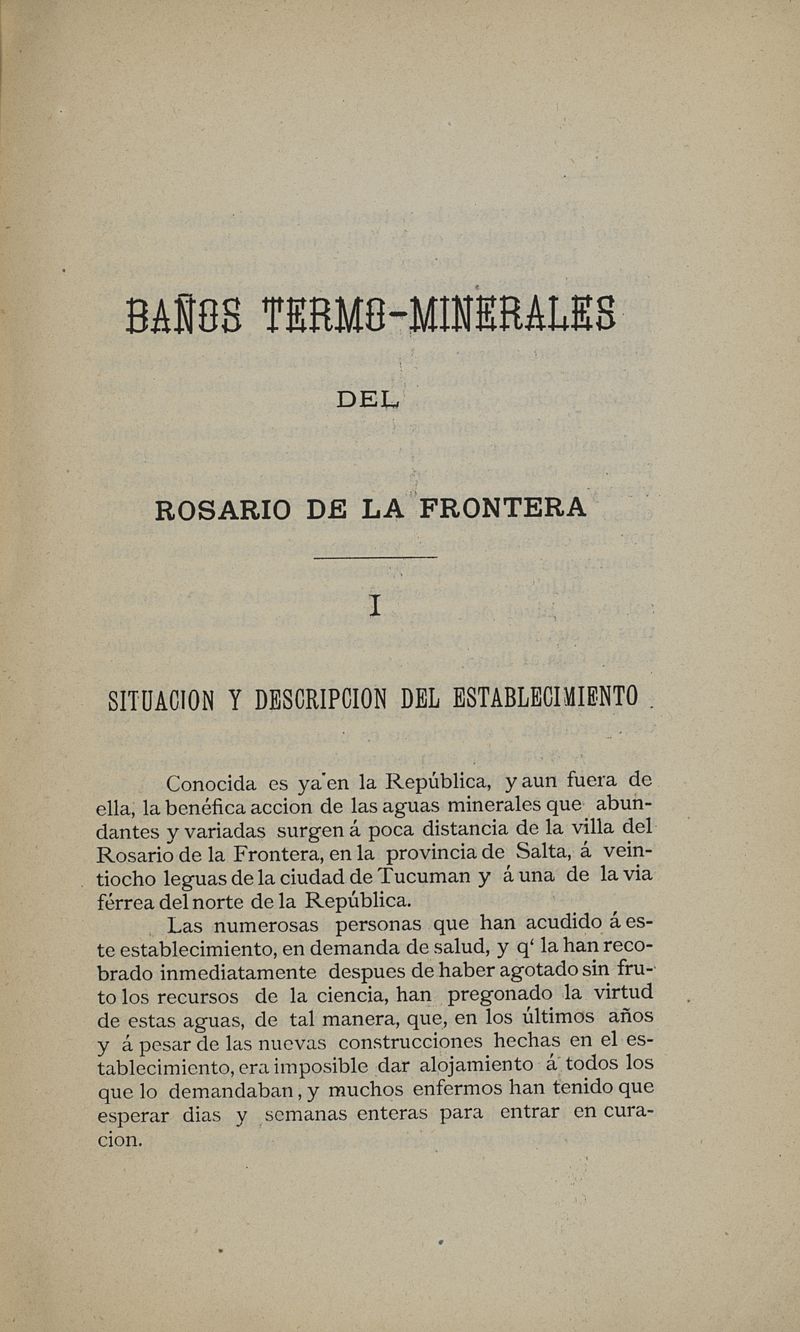 BAÑOS TERMO-MINERALES

DEL

ROSARIO DE LA FRONTERA

I

SITUACION Y DESCRIPCION DEL ESTABLECIMIENTO

Conocida es ya en la República, y aun fuera de ella, la benéfica accion de las aguas minerales que abundantes y variadas surgen á poca distancia de la villa del Rosario de la Frontera, en la provincia de Salta, á veintiocho leguas de la ciudad de Tucuman y á una de la via férrea del norte de la República.

Las numerosas personas que han acudido á este establecimiento, en demanda de salud, y q' la han recobrado inmediatamente despues de haber agotado sin fruto los recursos de la ciencia, han pregonado la virtud de estas aguas, de tal manera, que, en los últimos años y á pesar de las nuevas construcciones hechas en el establecimiento, era imposible dar alojamiento á todos los que lo demandaban, y muchos enfermos han tenido que esperar dias y semanas enteras para entrar en curacion.